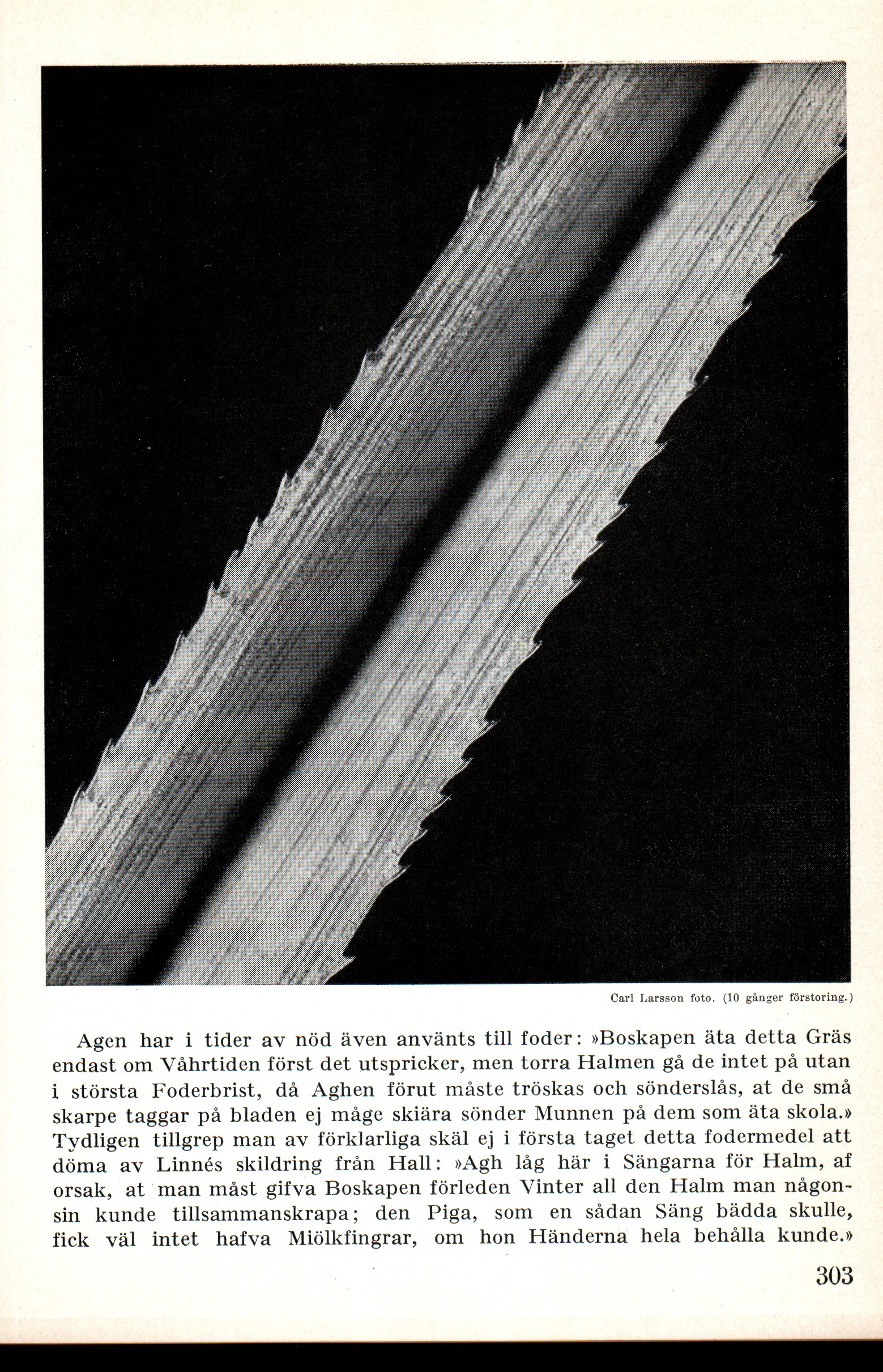 Carl Larsson foto. (10 gånger förstoring.)

Agen har i tider av nöd även använts till foder: »Boskapen äta detta Gräs endast om Våhrtiden först det utspricker, men torra Halmen gå de intet på utan i största Foderbrist, då Aghen förut måste tröskas och sönderslås, at de små skarpe taggar på bladen ej måge skiära sönder Munnen på dem som äta skola.» Tydligen tillgrep man av förklarliga skäl ej i första taget detta fodermedel att döma av Linnés skildring från Hall: »Agh låg här i Sängarna för Halm, af orsak, at man måst gifva Boskapen förleden Vinter all den Halm man någonsin kunde tillsammanskrapa; den Piga, som en sådan Säng bädda skulle, fick väl intet hafva Miölkfingrar, om hon Händerna hela behålla kunde.»

303